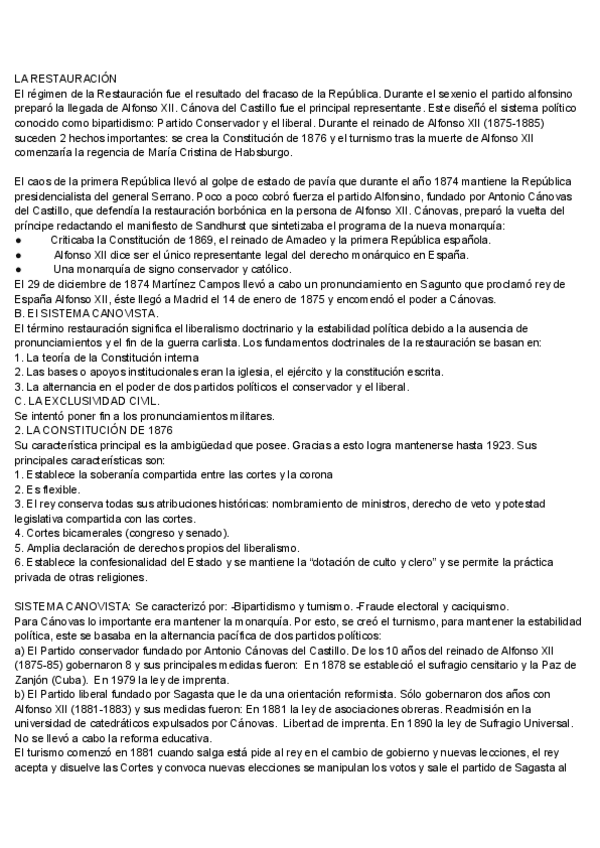 LA RESTAURACIÓN
El régimen de la Restauración fue el resultado del fracaso de la República. Durante el sexenio el partido alfonsino preparó la llegada de Alfonso XII. Cánova del Castillo fue el principal representante. Este diseñó el sistema político conocido como bipartidismo: Partido Conservador y el liberal. Durante el reinado de Alfonso XII (1875-1885) suceden 2 hechos importantes: se crea la Constitución de 1876 y el turnismo tras la muerte de Alfonso XII comenzaría la regencia de María Cristina de Habsburgo.

El caos de la primera República llevó al golpe de estado de pavía que durante el año 1874 mantiene la República presidencialista del general Serrano. Poco a poco cobró fuerza el partido Alfonsino, fundado por Antonio Cánovas del Castillo, que defendía la restauración borbónica en la persona de Alfonso XII. Cánovas, preparó la vuelta del príncipe redactando el manifiesto de Sandhurst que sintetizaba el programa de la nueva monarquía:
● Criticaba la Constitución de 1869, el reinado de Amadeo y la primera República española.
● Alfonso XII dice ser el único representante legal del derecho monárquico en España.
● Una monarquía de signo conservador y católico.
El 29 de diciembre de 1874 Martínez Campos llevó a cabo un pronunciamiento en Sagunto que proclamó rey de España Alfonso XII, éste llegó a Madrid el 14 de enero de 1875 y encomendó el poder a Cánovas.
B. El SISTEMA CANOVISTA.
El término restauración significa el liberalismo doctrinario y la estabilidad política debido a la ausencia de pronunciamientos y el fin de la guerra carlista. Los fundamentos doctrinales de la restauración se basan en:
1. La teoría de la Constitución interna
2. Las bases o apoyos institucionales eran la iglesia, el ejército y la constitución escrita.
3. La alternancia en el poder de dos partidos políticos el conservador y el liberal.
C. LA EXCLUSIVIDAD CIVIL.
Se intentó poner fin a los pronunciamientos militares.
2. LA CONSTITUCIÓN DE 1876
Su característica principal es la ambigüedad que posee. Gracias a esto logra mantenerse hasta 1923. Sus principales características son:
1. Establece la soberanía compartida entre las cortes y la corona
2. Es flexible.
3. El rey conserva todas sus atribuciones históricas: nombramiento de ministros, derecho de veto y potestad legislativa compartida con las cortes.
4. Cortes bicamerales (congreso y senado).
5. Amplia declaración de derechos propios del liberalismo.
6. Establece la confesionalidad del Estado y se mantiene la “dotación de culto y clero” y se permite la práctica privada de otras religiones.

SISTEMA CANOVISTA: Se caracterizó por: -Bipartidismo y turnismo. -Fraude electoral y caciquismo.
Para Cánovas lo importante era mantener la monarquía. Por esto, se creó el turnismo, para mantener la estabilidad política, este se basaba en la alternancia pacífica de dos partidos políticos:
a) El Partido conservador fundado por Antonio Cánovas del Castillo. De los 10 años del reinado de Alfonso XII (1875-85) gobernaron 8 y sus principales medidas fueron: En 1878 se estableció el sufragio censitario y la Paz de Zanjón (Cuba). En 1979 la ley de imprenta.
b) El Partido liberal fundado por Sagasta que le da una orientación reformista. Sólo gobernaron dos años con Alfonso XII (1881-1883) y sus medidas fueron: En 1881 la ley de asociaciones obreras. Readmisión en la universidad de catedráticos expulsados por Cánovas. Libertad de imprenta. En 1890 la ley de Sufragio Universal. No se llevó a cabo la reforma educativa.
El turismo comenzó en 1881 cuando salga está pide al rey en el cambio de gobierno y nuevas lecciones, el rey acepta y disuelve las Cortes y convoca nuevas elecciones se manipulan los votos y sale el partido de Sagasta al